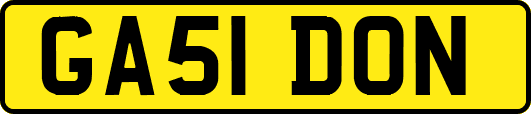 GA51 DON